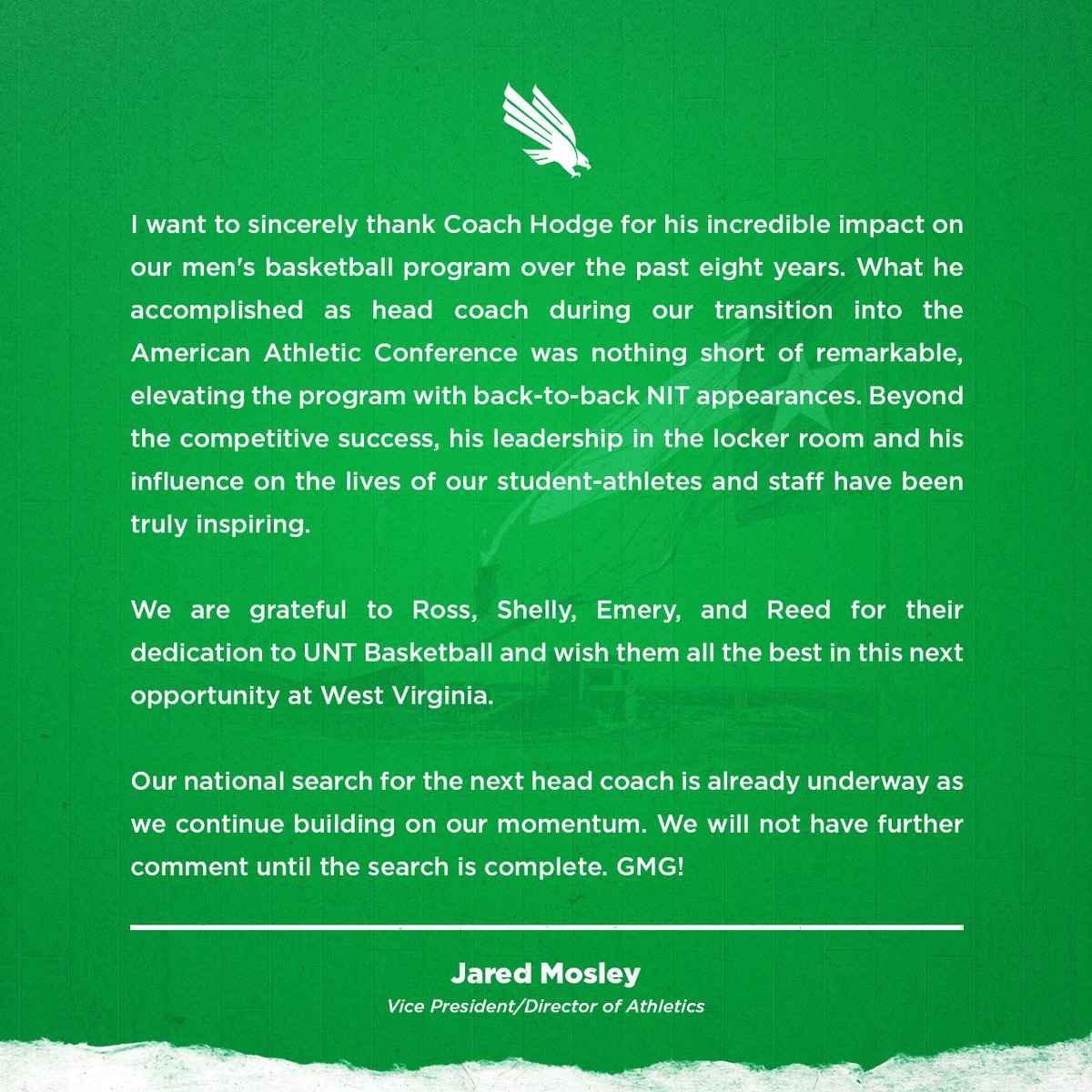 I want to sincerely thank Coach Hodge for his incredible impact on our men's basketball program over the past eight years. What he accomplished as head coach during our transition into the American Athletic Conference was nothing short of remarkable, elevating the program with back-to-back NIT appearances. Beyond the competitive success, his leadership in the locker room and his influence on the lives of our student-athletes and staff have been truly inspiring.

We are grateful to Ross, Shelly, Emery, and Reed for their dedication to UNT Basketball and wish them all the best in this next opportunity at West Virginia.

Our national search for the next head coach is already underway as we continue building on our momentum. We will not have further comment until the search is complete. GMG!

Jared Mosley
Vice President/Director of Athletics